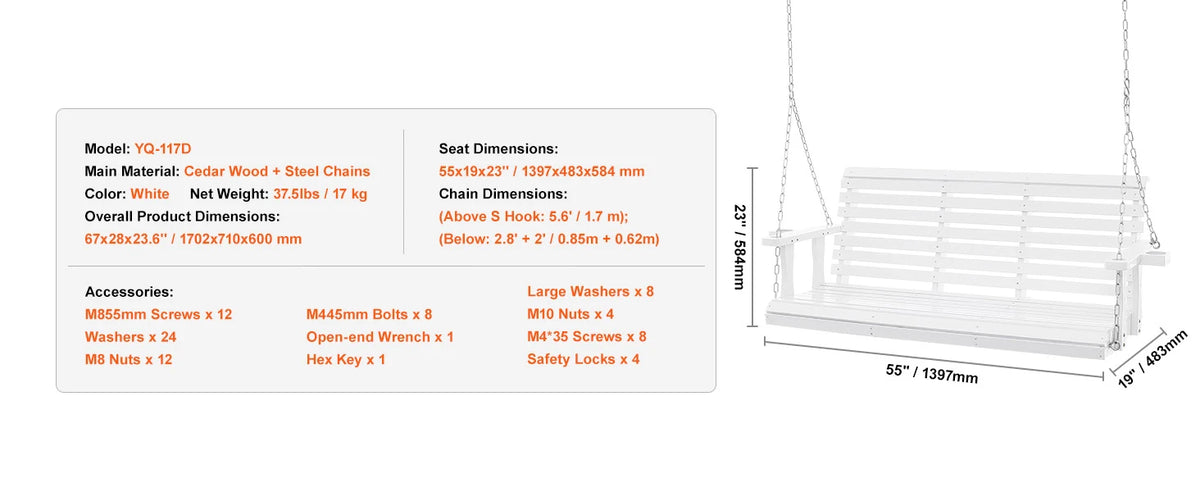 Model: YQ-117D
Main Material: Cedar Wood + Steel Chains
Color: White Net Weight: 37.5lbs / 17 kg
Overall Product Dimensions:
67x28x23.6'' / 1702x710x600 mm

Seat Dimensions:
55x19x23'' / 1397x483x584 mm
Chain Dimensions:
(Above S Hook: 5.6' / 1.7 m);
(Below: 2.8' + 2' / 0.85m + 0.62m)

Accessories:
M855mm Screws x 12
Washers x 24
M8 Nuts x 12
M445mm Bolts x 8
Open-end Wrench x 1
Hex Key x 1
Large Washers x 8
M10 Nuts x 4
M4*35 Screws x 8
Safety Locks x 4

23'' / 584mm
55'' / 1397mm
19'' / 483mm